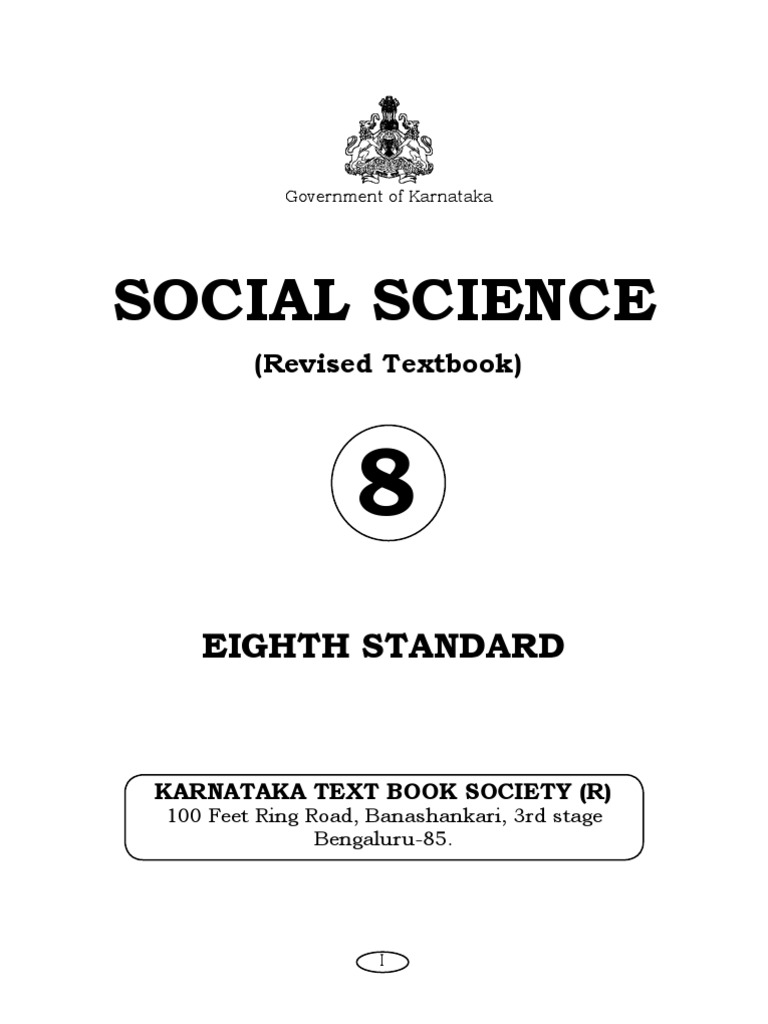 Government of Karnataka

SOCIAL SCIENCE

(Revised Textbook)

8

EIGHTH STANDARD

KARNATAKA TEXT BOOK SOCIETY (R)
100 Feet Ring Road, Banashankari, 3rd stage
Bengaluru-85.

I